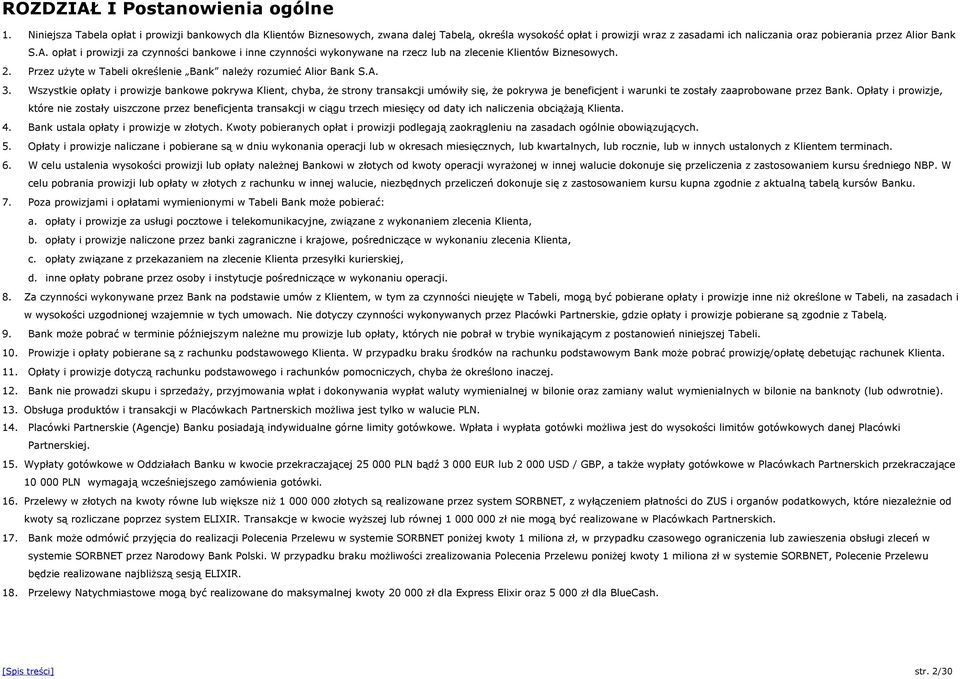 ROZDZIAŁ I Postanowienia ogólne

1. Niniejsza Tabela opłat i prowizji bankowych dla Klientów Biznesowych, zwana dalej Tabelą, określa wysokość opłat i prowizji wraz z zasadami ich naliczania oraz pobierania przez Alior Bank S.A. opłat i prowizji za czynności bankowe i inne czynności wykonywane na rzecz lub na zlecenie Klientów Biznesowych.

2. Przez użyte w Tabeli określenie „Bank" należy rozumieć Alior Bank S.A.

3. Wszystkie opłaty i prowizje bankowe pokrywa Klient, chyba, że strony transakcji umówiły się, że pokrywa je beneficjent i warunki te zostały zaaprobowane przez Bank. Opłaty i prowizje, które nie zostały uiszczone przez beneficjenta transakcji w ciągu trzech miesięcy od daty ich naliczenia obciążają Klienta.

4. Bank ustala opłaty i prowizje w złotych. Kwoty pobieranych opłat i prowizji podlegają zaokrągleniu na zasadach ogólnie obowiązujących.

5. Opłaty i prowizje naliczane i pobierane są w dniu wykonania operacji lub w okresach miesięcznych, lub kwartalnych, lub rocznie, lub w innych ustalonych z Klientem terminach.

6. W celu ustalenia wysokości prowizji lub opłaty należnej Bankowi w złotych od kwoty operacji wyrażonej w innej walucie dokonuje się przeliczenia z zastosowaniem kursu średniego NBP. W celu pobrania prowizji lub opłaty w złotych z rachunku w innej walucie, niezbędnych przeliczeń dokonuje się z zastosowaniem kursu kupna zgodnie z aktualną tabelą kursów Banku.

7. Poza prowizjami i opłatami wymienionymi w Tabeli Bank może pobierać:
a. opłaty i prowizje za usługi pocztowe i telekomunikacyjne, związane z wykonaniem zlecenia Klienta,
b. opłaty i prowizje naliczone przez banki zagraniczne i krajowe, pośredniczące w wykonaniu zlecenia Klienta,
c. opłaty związane z przekazaniem na zlecenie Klienta przesyłki kurierskiej,
d. inne opłaty pobrane przez osoby i instytucje pośredniczące w wykonaniu operacji.

8. Za czynności wykonywane przez Bank na podstawie umów z Klientem, w tym za czynności nieujęte w Tabeli, mogą być pobierane opłaty i prowizje inne niż określone w Tabeli, na zasadach i w wysokości uzgodnionej wzajemnie w tych umowach. Nie dotyczy czynności wykonywanych przez Placówki Partnerskie, gdzie opłaty i prowizje pobierane są zgodnie z Tabelą.

9. Bank może pobrać w terminie późniejszym należne mu prowizje lub opłaty, których nie pobrał w trybie wynikającym z postanowień niniejszej Tabeli.

10. Prowizje i opłaty pobierane są z rachunku podstawowego Klienta. W przypadku braku środków na rachunku podstawowym Bank może pobrać prowizję/opłatę debetując rachunek Klienta.

11. Opłaty i prowizje dotyczą rachunku podstawowego i rachunków pomocniczych, chyba że określono inaczej.

12. Bank nie prowadzi skupu i sprzedaży, przyjmowania wpłat i dokonywania wypłat waluty wymienialnej w bilonie oraz zamiany walut wymienialnych w bilonie na banknoty (lub odwrotnie).

13. Obsługa produktów i transakcji w Placówkach Partnerskich możliwa jest tylko w walucie PLN.

14. Placówki Partnerskie (Agencje) Banku posiadają indywidualne górne limity gotówkowe. Wpłata i wypłata gotówki możliwa jest do wysokości limitów gotówkowych danej Placówki Partnerskiej.

15. Wypłaty gotówkowe w Oddziałach Banku w kwocie przekraczającej 25 000 PLN bądź 3 000 EUR lub 2 000 USD / GBP, a także wypłaty gotówkowe w Placówkach Partnerskich przekraczające 10 000 PLN wymagają wcześniejszego zamówienia gotówki.

16. Przelewy w złotych na kwoty równe lub większe niż 1 000 000 złotych są realizowane przez system SORBNET, z wyłączeniem płatności do ZUS i organów podatkowych, które niezależnie od kwoty są rozliczane poprzez system ELIXIR. Transakcje w kwocie wyższej lub równej 1 000 000 zł nie mogą być realizowane w Placówkach Partnerskich.

17. Bank może odmówić przyjęcia do realizacji Polecenia Przelewu w systemie SORBNET poniżej kwoty 1 miliona zł, w przypadku czasowego ograniczenia lub zawieszenia obsługi zleceń w systemie SORBNET przez Narodowy Bank Polski. W przypadku braku możliwości zrealizowania Polecenia Przelewu poniżej kwoty 1 miliona zł w systemie SORBNET, Polecenie Przelewu będzie realizowane najbliższą sesją ELIXIR.

18. Przelewy Natychmiastowe mogą być realizowane do maksymalnej kwoty 20 000 zł dla Express Elixir oraz 5 000 zł dla BlueCash.

[Spis treści]

str. 2/30